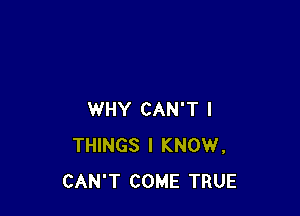 WHY CAN'T I

THINGS I KNOW,

CAN'T COME TRUE